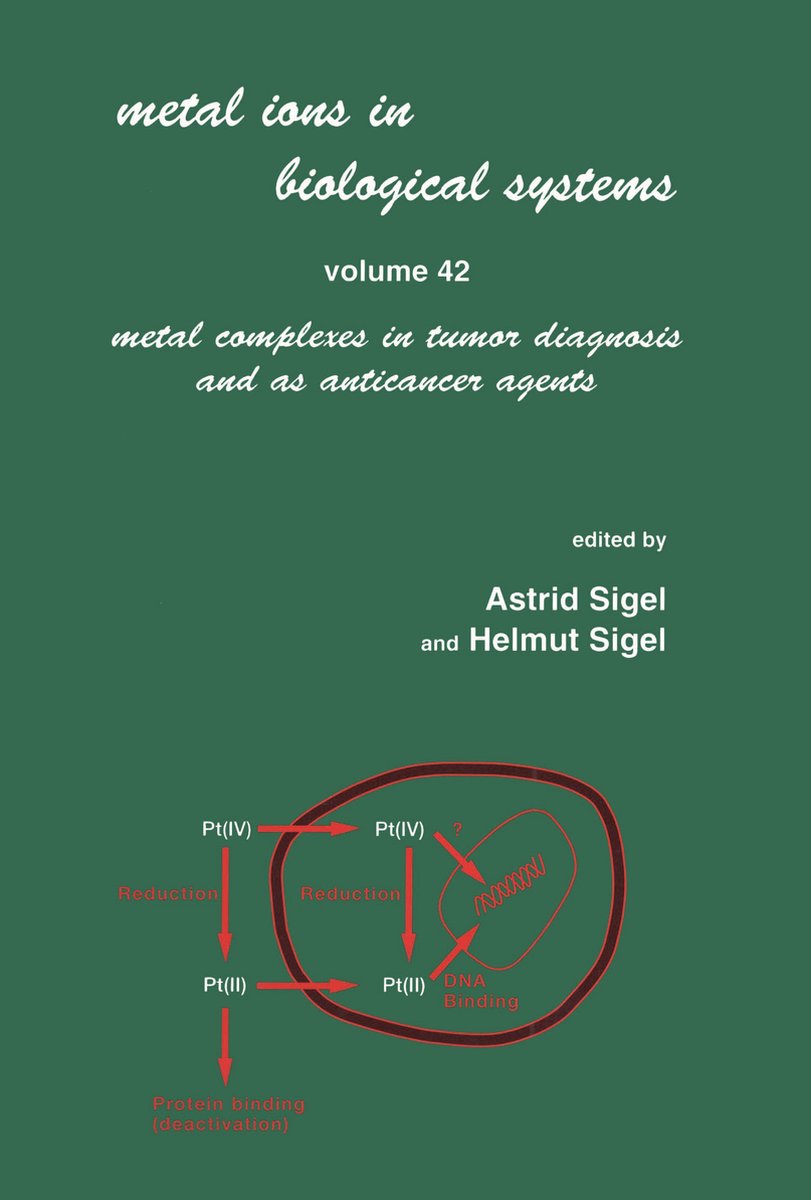 metal ions in biological systems

volume 42

metal complexes in tumor diagnosis and as anticancer agents

edited by

Astrid Sigel
and Helmut Sigel

Pt(IV)
Pt(IV)
?
Reduction
Reduction
Pt(II)
Pt(II)
DNA Binding
Protein binding (deactivation)